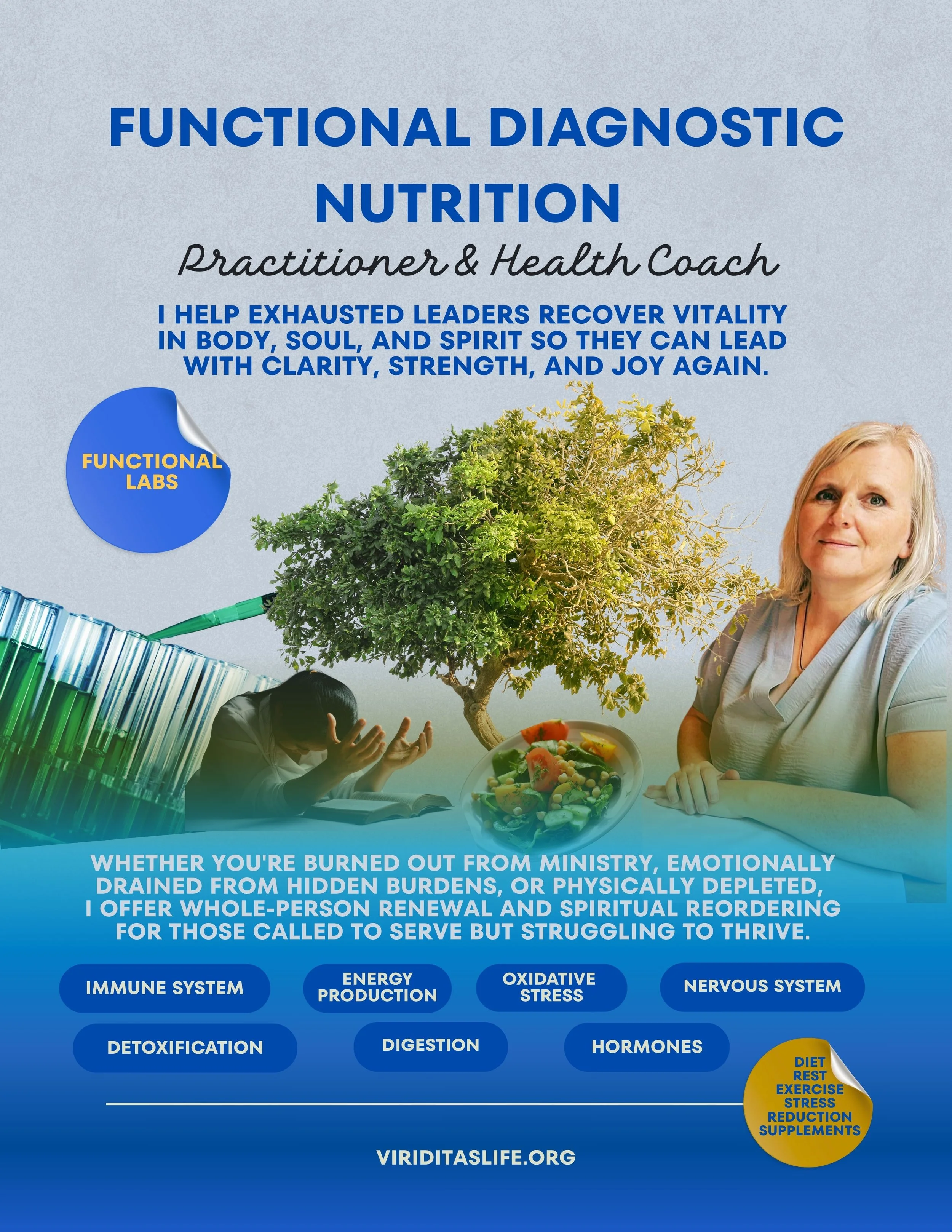 FUNCTIONAL DIAGNOSTIC NUTRITION

Practitioner & Health Coach

I HELP EXHAUSTED LEADERS RECOVER VITALITY IN BODY, SOUL, AND SPIRIT SO THEY CAN LEAD WITH CLARITY, STRENGTH, AND JOY AGAIN.

FUNCTIONAL LABS

WHETHER YOU'RE BURNED OUT FROM MINISTRY, EMOTIONALLY DRAINED FROM HIDDEN BURDENS, OR PHYSICALLY DEPLETED, I OFFER WHOLE-PERSON RENEWAL AND SPIRITUAL REORDERING FOR THOSE CALLED TO SERVE BUT STRUGGLING TO THRIVE.

IMMUNE SYSTEM

ENERGY PRODUCTION

OXIDATIVE STRESS

NERVOUS SYSTEM

DETOXIFICATION

DIGESTION

HORMONES

DIET
REST
EXERCISE
STRESS
REDUCTION
SUPPLEMENTS

VIRIDITASLIFE.ORG